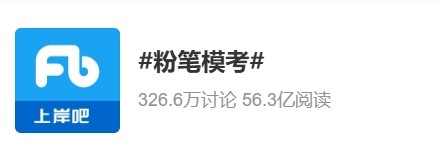 Fb
上岸吧

#粉笔模考#

326.6万讨论 56.3亿阅读